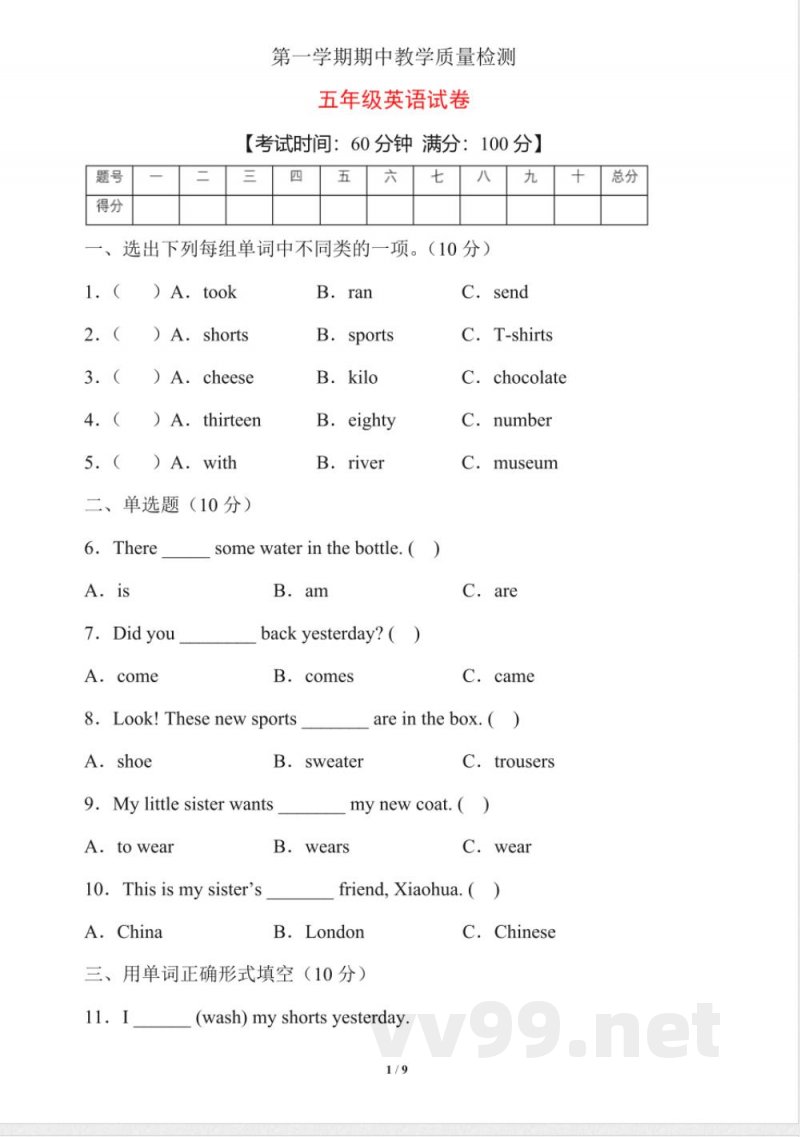 第一学期期中教学质量检测

五年级英语试卷

【考试时间：60分钟 满分：100分】

| 题号 | 一 | 二 | 三 | 四 | 五 | 六 | 七 | 八 | 九 | 十 | 总分 |
|---|---|---|---|---|---|---|---|---|---|---|---|
| 得分 |  |  |  |  |  |  |  |  |  |  |  |

一、选出下列每组单词中不同类的一项。（10分）

1.（ ）A. took B. ran C. send

2.（ ）A. shorts B. sports C. T-shirts

3.（ ）A. cheese B. kilo C. chocolate

4.（ ）A. thirteen B. eighty C. number

5.（ ）A. with B. river C. museum

二、单选题（10分）

6. There ____ some water in the bottle. ( )

A. is B. am C. are

7. Did you ____ back yesterday? ( )

A. come B. comes C. came

8. Look! These new sports ____ are in the box. ( )

A. shoe B. sweater C. trousers

9. My little sister wants ____ my new coat. ( )

A. to wear B. wears C. wear

10. This is my sister's ____ friend, Xiaohua. ( )

A. China B. London C. Chinese

三、用单词正确形式填空（10分）

11. I ____ (wash) my shorts yesterday.

1 / 9

vv99.net